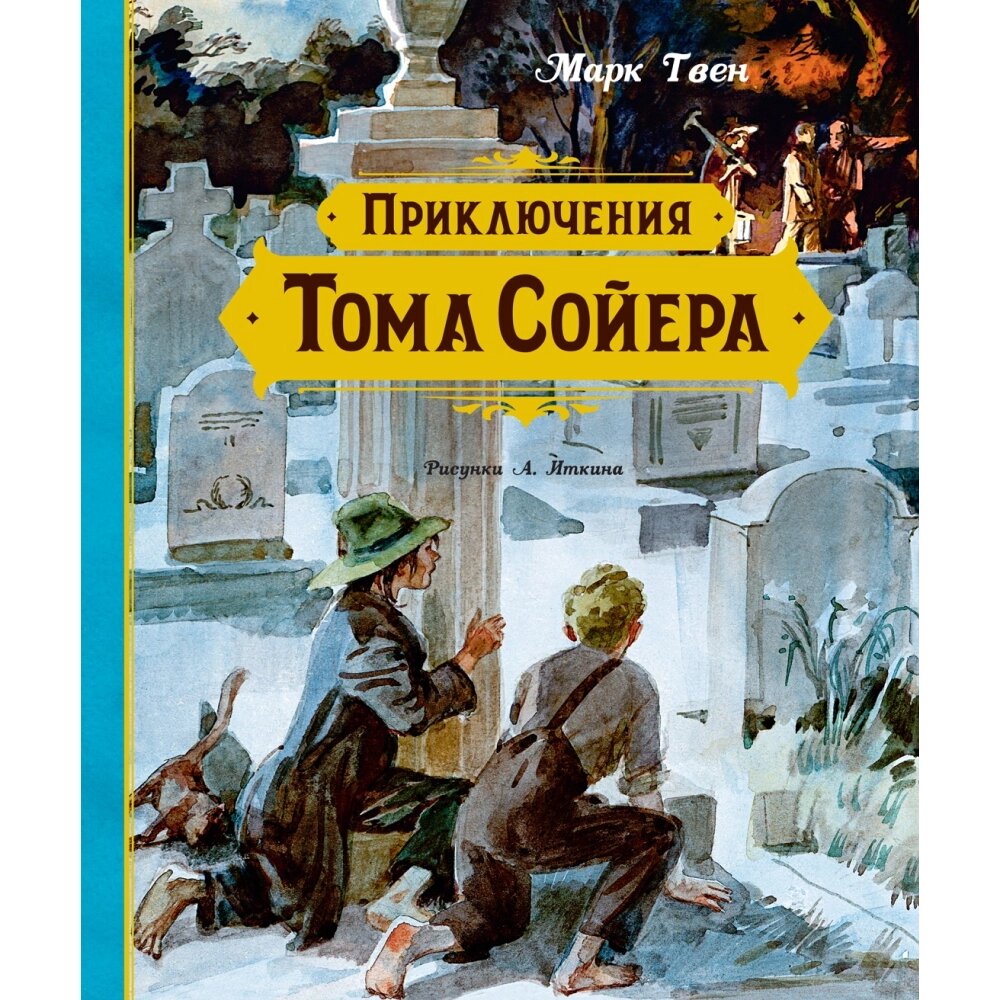 Марк Твен

Приключения
Тома Сойера

Рисунки А. Иткина